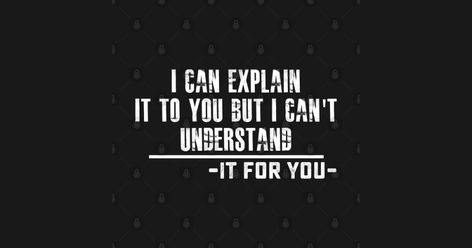 I CAN EXPLAIN
IT TO YOU BUT I CAN'T
UNDERSTAND
-IT FOR YOU-